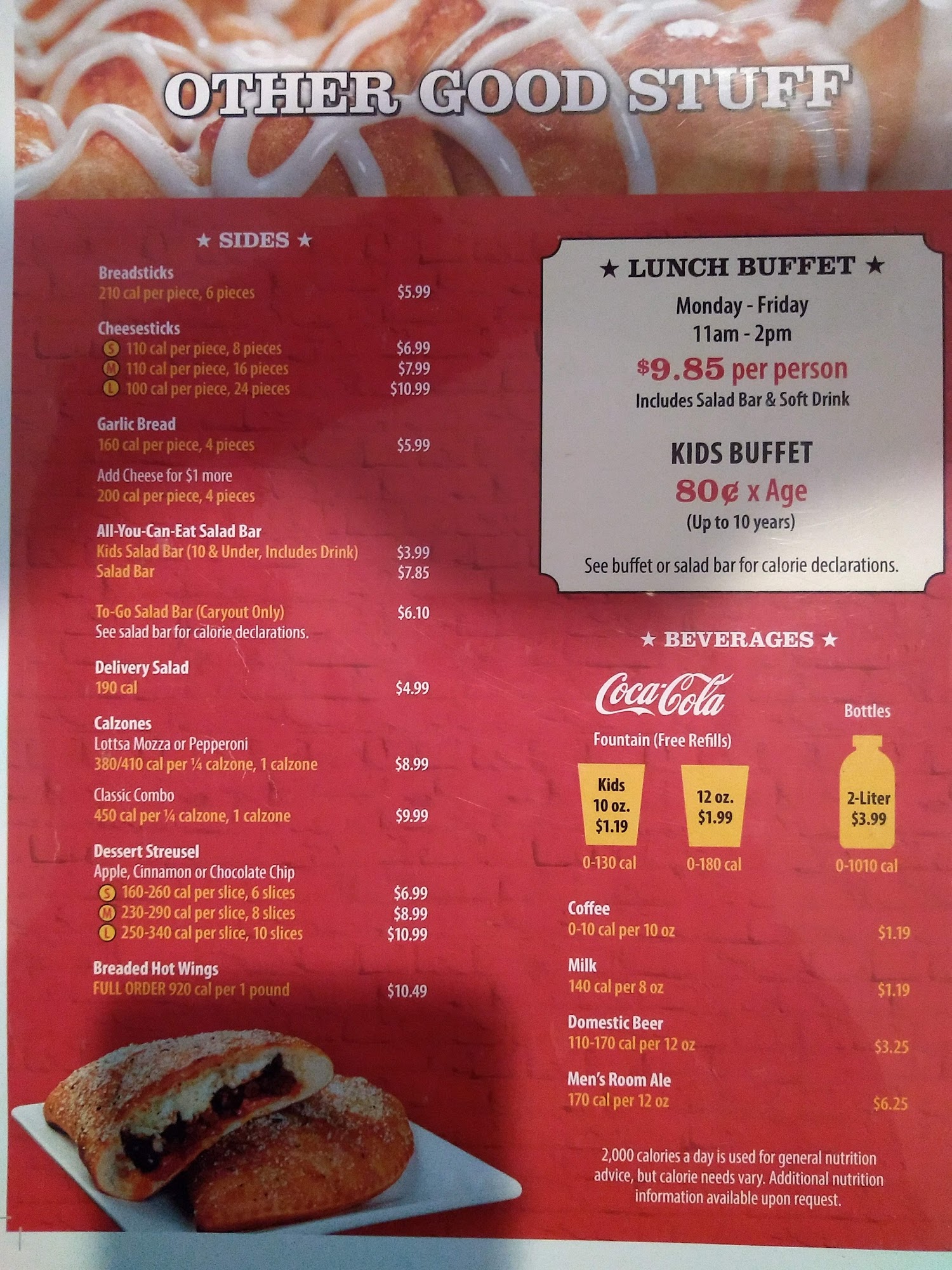 OTHER GOOD STUFF

★ SIDES ★

Breadsticks
210 cal per piece, 6 pieces $5.99

Cheesesticks
S 110 cal per piece, 8 pieces $6.99
M 110 cal per piece, 16 pieces $7.99
L 100 cal per piece, 24 pieces $10.99

Garlic Bread
160 cal per piece, 4 pieces $5.99

Add Cheese for $1 more
200 cal per piece, 4 pieces

All-You-Can-Eat Salad Bar
Kids Salad Bar (10 & Under, Includes Drink) $3.99
Salad Bar $7.85

To-Go Salad Bar (Caryout Only) $6.10
See salad bar for calorie declarations.

Delivery Salad
190 cal $4.99

Calzones
Lottsa Mozza or Pepperoni
380/410 cal per ¼ calzone, 1 calzone $8.99

Classic Combo
450 cal per ¼ calzone, 1 calzone $9.99

Dessert Streusel
Apple, Cinnamon or Chocolate Chip
S 160-260 cal per slice, 6 slices $6.99
M 230-290 cal per slice, 8 slices $8.99
L 250-340 cal per slice, 10 slices $10.99

Breaded Hot Wings
FULL ORDER 920 cal per 1 pound $10.49

★ LUNCH BUFFET ★
Monday - Friday
11am - 2pm
$9.85 per person
Includes Salad Bar & Soft Drink

KIDS BUFFET
80¢ x Age
(Up to 10 years)

See buffet or salad bar for calorie declarations.

★ BEVERAGES ★

Coca-Cola

Fountain (Free Refills)

Kids
10 oz.
$1.19
0-130 cal

12 oz.
$1.99
0-180 cal

Bottles
2-Liter
$3.99
0-1010 cal

Coffee
0-10 cal per 10 oz $1.19

Milk
140 cal per 8 oz $1.19

Domestic Beer
110-170 cal per 12 oz $3.25

Men's Room Ale
170 cal per 12 oz $6.25

2,000 calories a day is used for general nutrition advice, but calorie needs vary. Additional nutrition information available upon request.